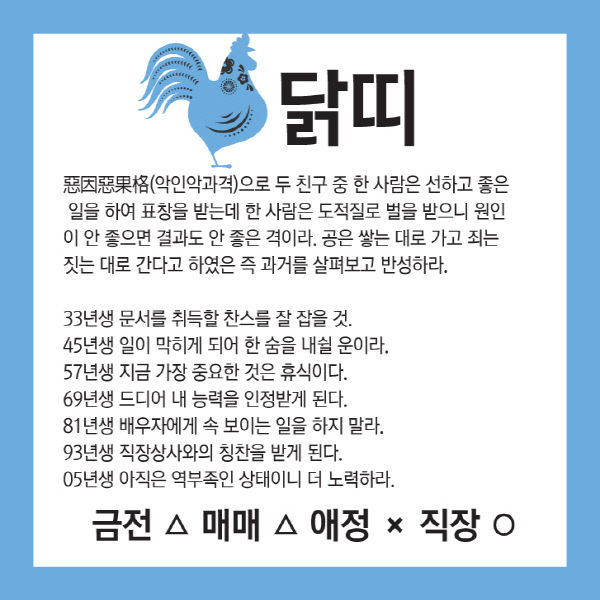 닭띠

惡因惡果格(악인악과격)으로 두 친구 중 한 사람은 선하고 좋은 일을 하여 표창을 받는데 한 사람은 도적질로 벌을 받으니 원인이 안 좋으면 결과도 안 좋은 격이라. 공은 쌓는 대로 가고 죄는 짓는 대로 간다고 하였은 즉 과거를 살펴보고 반성하라.

33년생 문서를 취득할 찬스를 잘 잡을 것.
45년생 일이 막히게 되어 한 숨을 내쉴 운이라.
57년생 지금 가장 중요한 것은 휴식이다.
69년생 드디어 내 능력을 인정받게 된다.
81년생 배우자에게 속 보이는 일을 하지 말라.
93년생 직장상사와의 칭찬을 받게 된다.
05년생 아직은 역부족인 상태이니 더 노력하라.

금전 △ 매매 △ 애정 × 직장 ○